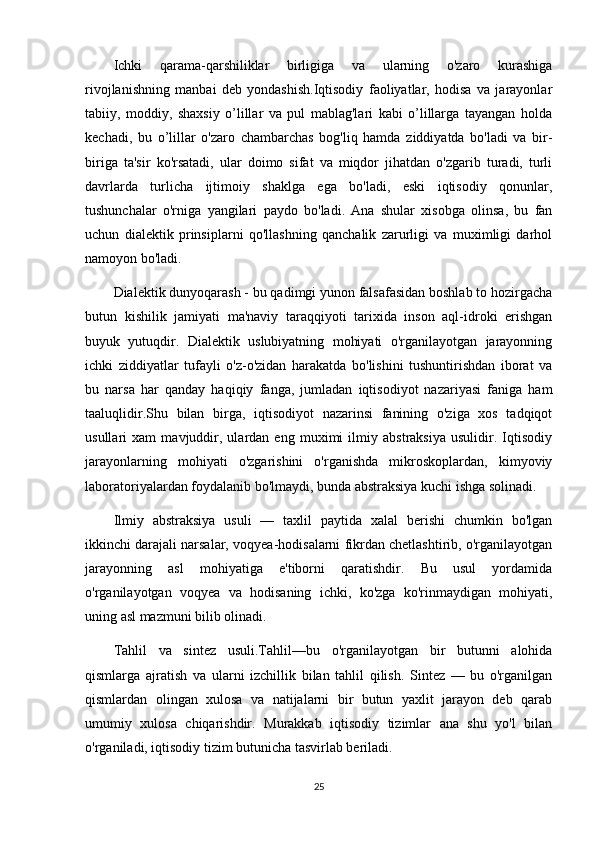 Ichki qarama-qarshiliklar birligiga va ularning o'zaro kurashiga rivojlanishning manbai deb yondashish.Iqtisodiy faoliyatlar, hodisa va jarayonlar tabiiy, moddiy, shaxsiy o’lillar va pul mablag'lari kabi o’lillarga tayangan holda kechadi, bu o’lillar o'zaro chambarchas bog'liq hamda ziddiyatda bo'ladi va bir-biriga ta'sir ko'rsatadi, ular doimo sifat va miqdor jihatdan o'zgarib turadi, turli davrlarda turlicha ijtimoiy shaklga ega bo'ladi, eski iqtisodiy qonunlar, tushunchalar o'rniga yangilari paydo bo'ladi. Ana shular xisobga olinsa, bu fan uchun dialektik prinsiplarni qo'llashning qanchalik zarurligi va muximligi darhol namoyon bo'ladi.

Dialektik dunyoqarash - bu qadimgi yunon falsafasidan boshlab to hozirgacha butun kishilik jamiyati ma'naviy taraqqiyoti tarixida inson aql-idroki erishgan buyuk yutuqdir. Dialektik uslubiyatning mohiyati o'rganilayotgan jarayonning ichki ziddiyatlar tufayli o'z-o'zidan harakatda bo'lishini tushuntirishdan iborat va bu narsa har qanday haqiqiy fanga, jumladan iqtisodiyot nazariyasi faniga ham taaluqlidir.Shu bilan birga, iqtisodiyot nazarinsi fanining o'ziga xos tadqiqot usullari xam mavjuddir, ulardan eng muximi ilmiy abstraksiya usulidir. Iqtisodiy jarayonlarning mohiyati o'zgarishini o'rganishda mikroskoplardan, kimyoviy laboratoriyalardan foydalanib bo'lmaydi, bunda abstraksiya kuchi ishga solinadi.

Ilmiy abstraksiya usuli — taxlil paytida xalal berishi chumkin bo'lgan ikkinchi darajali narsalar, voqyea-hodisalarni fikrdan chetlashtirib, o'rganilayotgan jarayonning asl mohiyatiga e'tiborni qaratishdir. Bu usul yordamida o'rganilayotgan voqyea va hodisaning ichki, ko'zga ko'rinmaydigan mohiyati, uning asl mazmuni bilib olinadi.

Tahlil va sintez usuli.Tahlil—bu o'rganilayotgan bir butunni alohida qismlarga ajratish va ularni izchillik bilan tahlil qilish. Sintez — bu o'rganilgan qismlardan olingan xulosa va natijalarni bir butun yaxlit jarayon deb qarab umumiy xulosa chiqarishdir. Murakkab iqtisodiy tizimlar ana shu yo'l bilan o'rganiladi, iqtisodiy tizim butunicha tasvirlab beriladi.

25